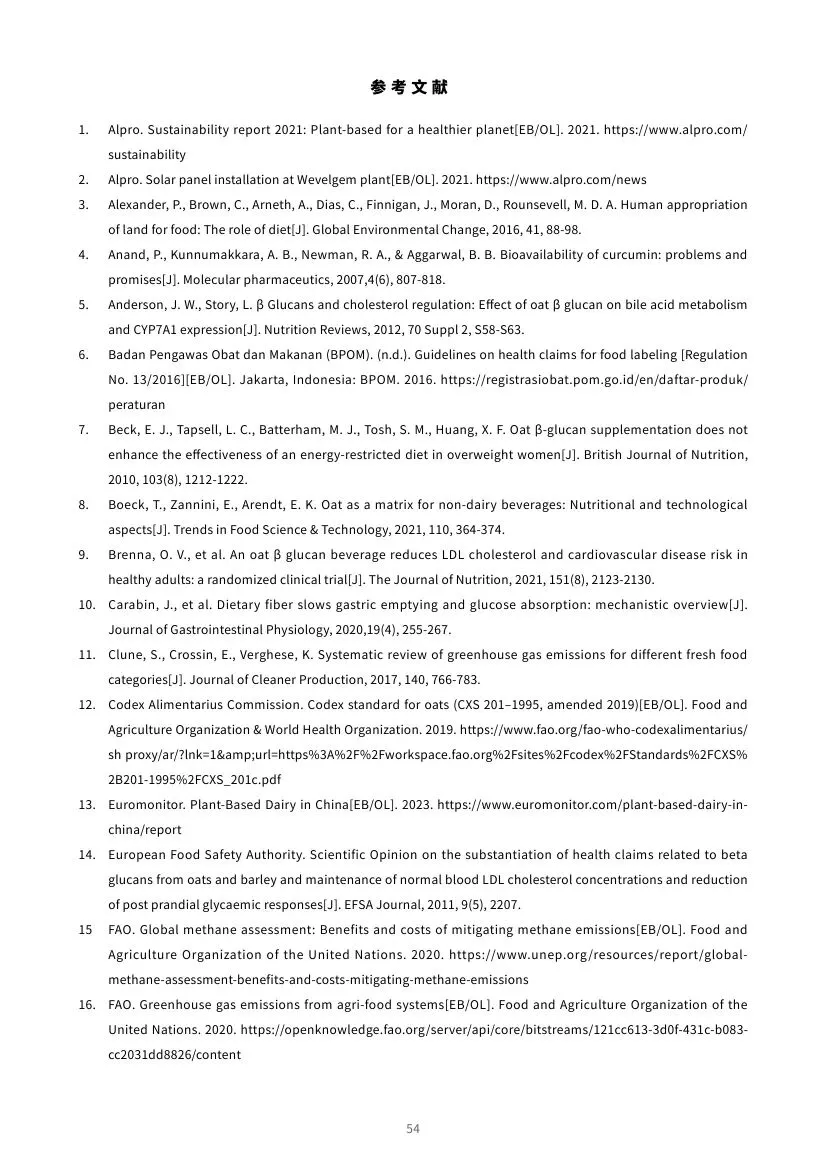 参考文献

1. Alpro. Sustainability report 2021: Plant-based for a healthier planet[EB/OL]. 2021. https://www.alpro.com/sustainability

2. Alpro. Solar panel installation at Wevelgem plant[EB/OL]. 2021. https://www.alpro.com/news

3. Alexander, P., Brown, C., Arneth, A., Dias, C., Finnigan, J., Moran, D., Rounsevell, M. D. A. Human appropriation of land for food: The role of diet[J]. Global Environmental Change, 2016, 41, 88-98.

4. Anand, P., Kunnumakkara, A. B., Newman, R. A., & Aggarwal, B. B. Bioavailability of curcumin: problems and promises[J]. Molecular pharmaceutics, 2007,4(6), 807-818.

5. Anderson, J. W., Story, L. β Glucans and cholesterol regulation: Effect of oat β glucan on bile acid metabolism and CYP7A1 expression[J]. Nutrition Reviews, 2012, 70 Suppl 2, S58-S63.

6. Badan Pengawas Obat dan Makanan (BPOM). (n.d.). Guidelines on health claims for food labeling [Regulation No. 13/2016][EB/OL]. Jakarta, Indonesia: BPOM. 2016. https://registrasiobat.pom.go.id/en/daftar-produk/peraturan

7. Beck, E. J., Tapsell, L. C., Batterham, M. J., Tosh, S. M., Huang, X. F. Oat β-glucan supplementation does not enhance the effectiveness of an energy-restricted diet in overweight women[J]. British Journal of Nutrition, 2010, 103(8), 1212-1222.

8. Boeck, T., Zannini, E., Arendt, E. K. Oat as a matrix for non-dairy beverages: Nutritional and technological aspects[J]. Trends in Food Science & Technology, 2021, 110, 364-374.

9. Brenna, O. V., et al. An oat β glucan beverage reduces LDL cholesterol and cardiovascular disease risk in healthy adults: a randomized clinical trial[J]. The Journal of Nutrition, 2021, 151(8), 2123-2130.

10. Carabin, J., et al. Dietary fiber slows gastric emptying and glucose absorption: mechanistic overview[J]. Journal of Gastrointestinal Physiology, 2020,19(4), 255-267.

11. Clune, S., Crossin, E., Verghese, K. Systematic review of greenhouse gas emissions for different fresh food categories[J]. Journal of Cleaner Production, 2017, 140, 766-783.

12. Codex Alimentarius Commission. Codex standard for oats (CXS 201–1995, amended 2019)[EB/OL]. Food and Agriculture Organization & World Health Organization. 2019. https://www.fao.org/fao-who-codexalimentarius/sh proxy/ar/?lnk=1&amp;url=https%3A%2F%2Fworkspace.fao.org%2Fsites%2Fcodex%2FStandards%2FCXS%2B201-1995%2FCXS_201c.pdf

13. Euromonitor. Plant-Based Dairy in China[EB/OL]. 2023. https://www.euromonitor.com/plant-based-dairy-in-china/report

14. European Food Safety Authority. Scientific Opinion on the substantiation of health claims related to beta glucans from oats and barley and maintenance of normal blood LDL cholesterol concentrations and reduction of post prandial glycaemic responses[J]. EFSA Journal, 2011, 9(5), 2207.

15 FAO. Global methane assessment: Benefits and costs of mitigating methane emissions[EB/OL]. Food and Agriculture Organization of the United Nations. 2020. https://www.unep.org/resources/report/global-methane-assessment-benefits-and-costs-mitigating-methane-emissions

16. FAO. Greenhouse gas emissions from agri-food systems[EB/OL]. Food and Agriculture Organization of the United Nations. 2020. https://openknowledge.fao.org/server/api/core/bitstreams/121cc613-3d0f-431c-b083-cc2031dd8826/content

54